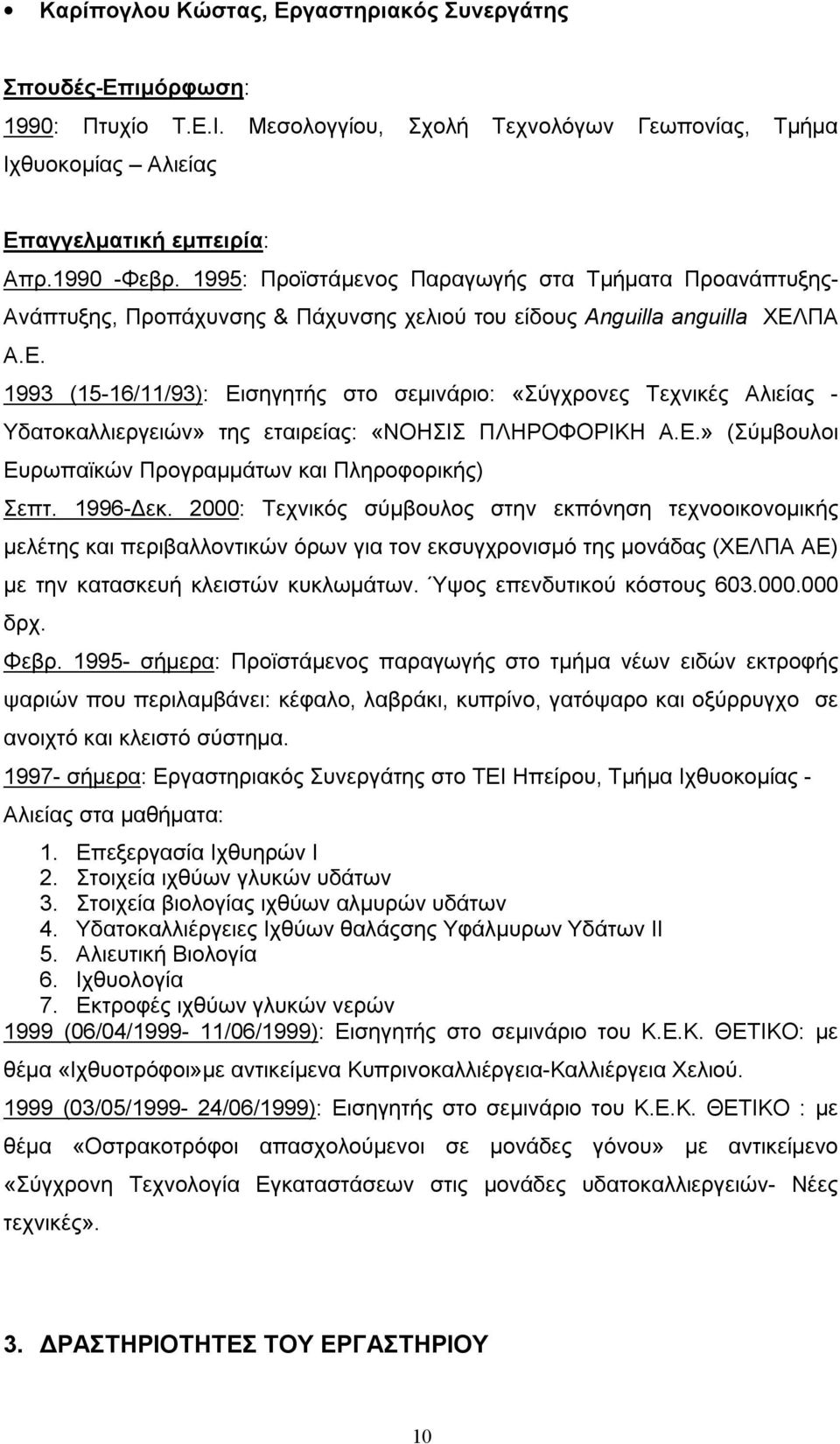 • Καρίπογλου Κώστας, Εργαστηριακός Συνεργάτης

Σπουδές-Επιμόρφωση:
1990: Πτυχίο Τ.Ε.Ι. Μεσολογγίου, Σχολή Τεχνολόγων Γεωπονίας, Τμήμα Ιχθυοκομίας – Αλιείας

Επαγγελματική εμπειρία:
Απρ.1990 -Φεβρ. 1995: Προϊστάμενος Παραγωγής στα Τμήματα Προανάπτυξης-Ανάπτυξης, Προπάχυνσης & Πάχυνσης χελιού του είδους Anguilla anguilla ΧΕΛΠΑ Α.Ε.
1993 (15-16/11/93): Εισηγητής στο σεμινάριο: «Σύγχρονες Τεχνικές Αλιείας - Υδατοκαλλιεργειών» της εταιρείας: «ΝΟΗΣΙΣ ΠΛΗΡΟΦΟΡΙΚΗ Α.Ε.» (Σύμβουλοι Ευρωπαϊκών Προγραμμάτων και Πληροφορικής)
Σεπτ. 1996-Δεκ. 2000: Τεχνικός σύμβουλος στην εκπόνηση τεχνοοικονομικής μελέτης και περιβαλλοντικών όρων για τον εκσυγχρονισμό της μονάδας (ΧΕΛΠΑ ΑΕ) με την κατασκευή κλειστών κυκλωμάτων. Ύψος επενδυτικού κόστους 603.000.000 δρχ.
Φεβρ. 1995- σήμερα: Προϊστάμενος παραγωγής στο τμήμα νέων ειδών εκτροφής ψαριών που περιλαμβάνει: κέφαλο, λαβράκι, κυπρίνο, γατόψαρο και οξύρρυγχο σε ανοιχτό και κλειστό σύστημα.
1997- σήμερα: Εργαστηριακός Συνεργάτης στο ΤΕΙ Ηπείρου, Τμήμα Ιχθυοκομίας - Αλιείας στα μαθήματα:
1. Επεξεργασία Ιχθυηρών Ι
2. Στοιχεία ιχθύων γλυκών υδάτων
3. Στοιχεία βιολογίας ιχθύων αλμυρών υδάτων
4. Υδατοκαλλιέργειες Ιχθύων θαλάσσης Υφάλμυρων Υδάτων ΙΙ
5. Αλιευτική Βιολογία
6. Ιχθυολογία
7. Εκτροφές ιχθύων γλυκών νερών
1999 (06/04/1999- 11/06/1999): Εισηγητής στο σεμινάριο του Κ.Ε.Κ. ΘΕΤΙΚΟ: με θέμα «Ιχθυοτρόφοι»με αντικείμενα Κυπρινοκαλλιέργεια-Καλλιέργεια Χελιού.
1999 (03/05/1999- 24/06/1999): Εισηγητής στο σεμινάριο του Κ.Ε.Κ. ΘΕΤΙΚΟ : με θέμα «Οστρακοτρόφοι απασχολούμενοι σε μονάδες γόνου» με αντικείμενο «Σύγχρονη Τεχνολογία Εγκαταστάσεων στις μονάδες υδατοκαλλιεργειών- Νέες τεχνικές».

3. ΔΡΑΣΤΗΡΙΟΤΗΤΕΣ ΤΟΥ ΕΡΓΑΣΤΗΡΙΟΥ

10